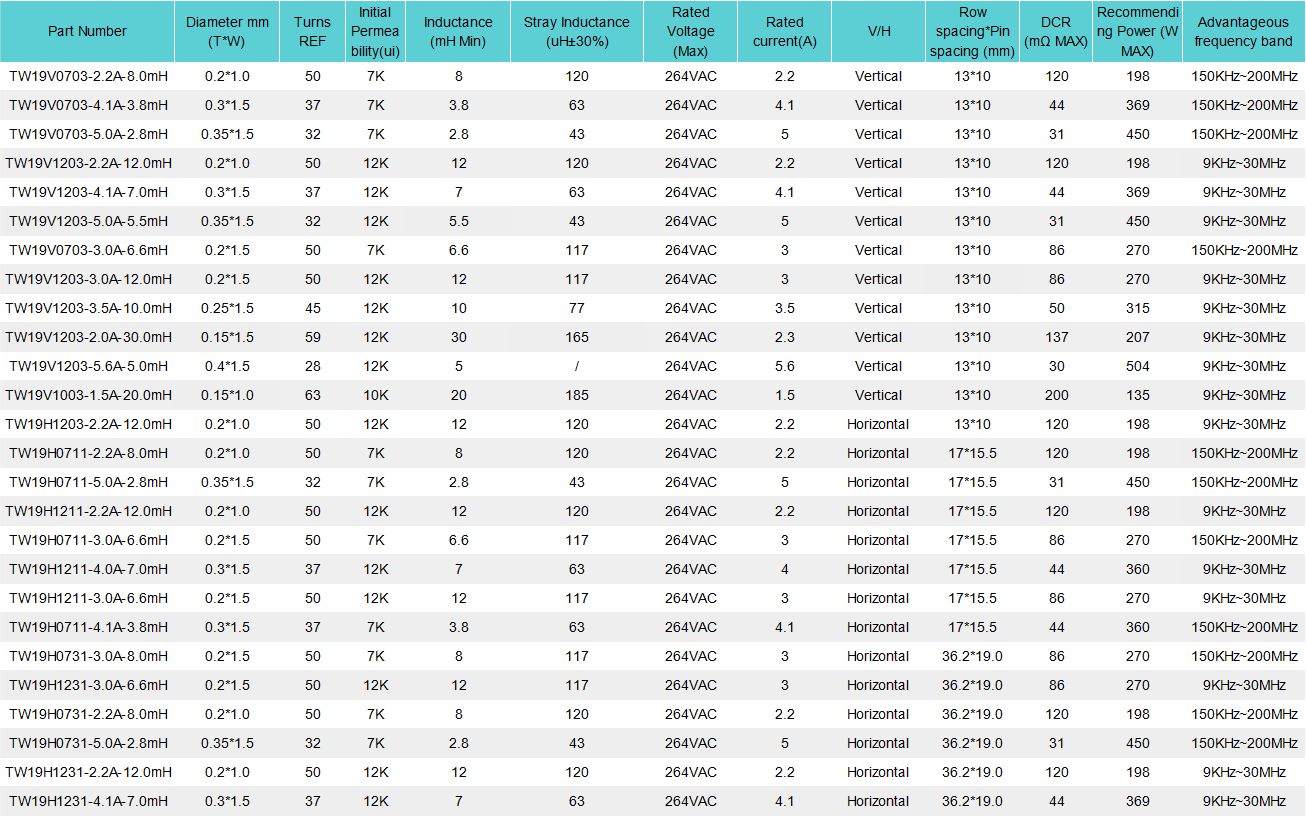 | Part Number | Diameter mm (T*W) | Turns REF | Initial Permeability(ui) | Inductance (mH Min) | Stray Inductance (uH±30%) | Rated Voltage (Max) | Rated current(A) | V/H | Row spacing*Pin spacing (mm) | DCR (mΩ MAX) | Recommending Power (W MAX) | Advantageous frequency band |
|---|---|---|---|---|---|---|---|---|---|---|---|---|
| TW19V0703-2.2A-8.0mH | 0.2*1.0 | 50 | 7K | 8 | 120 | 264VAC | 2.2 | Vertical | 13*10 | 120 | 198 | 150KHz~200MHz |
| TW19V0703-4.1A-3.8mH | 0.3*1.5 | 37 | 7K | 3.8 | 63 | 264VAC | 4.1 | Vertical | 13*10 | 44 | 369 | 150KHz~200MHz |
| TW19V0703-5.0A-2.8mH | 0.35*1.5 | 32 | 7K | 2.8 | 43 | 264VAC | 5 | Vertical | 13*10 | 31 | 450 | 150KHz~200MHz |
| TW19V1203-2.2A-12.0mH | 0.2*1.0 | 50 | 12K | 12 | 120 | 264VAC | 2.2 | Vertical | 13*10 | 120 | 198 | 9KHz~30MHz |
| TW19V1203-4.1A-7.0mH | 0.3*1.5 | 37 | 12K | 7 | 63 | 264VAC | 4.1 | Vertical | 13*10 | 44 | 369 | 9KHz~30MHz |
| TW19V1203-5.0A-5.5mH | 0.35*1.5 | 32 | 12K | 5.5 | 43 | 264VAC | 5 | Vertical | 13*10 | 31 | 450 | 9KHz~30MHz |
| TW19V0703-3.0A-6.6mH | 0.2*1.5 | 50 | 7K | 6.6 | 117 | 264VAC | 3 | Vertical | 13*10 | 86 | 270 | 150KHz~200MHz |
| TW19V1203-3.0A-12.0mH | 0.2*1.5 | 50 | 12K | 12 | 117 | 264VAC | 3 | Vertical | 13*10 | 86 | 270 | 9KHz~30MHz |
| TW19V1203-3.5A-10.0mH | 0.25*1.5 | 45 | 12K | 10 | 77 | 264VAC | 3.5 | Vertical | 13*10 | 50 | 315 | 9KHz~30MHz |
| TW19V1203-2.0A-30.0mH | 0.15*1.5 | 59 | 12K | 30 | 165 | 264VAC | 2.3 | Vertical | 13*10 | 137 | 207 | 9KHz~30MHz |
| TW19V1203-5.6A-5.0mH | 0.4*1.5 | 28 | 12K | 5 | / | 264VAC | 5.6 | Vertical | 13*10 | 30 | 504 | 9KHz~30MHz |
| TW19V1003-1.5A-20.0mH | 0.15*1.0 | 63 | 10K | 20 | 185 | 264VAC | 1.5 | Vertical | 13*10 | 200 | 135 | 9KHz~30MHz |
| TW19H1203-2.2A-12.0mH | 0.2*1.0 | 50 | 12K | 12 | 120 | 264VAC | 2.2 | Horizontal | 13*10 | 120 | 198 | 9KHz~30MHz |
| TW19H0711-2.2A-8.0mH | 0.2*1.0 | 50 | 7K | 8 | 120 | 264VAC | 2.2 | Horizontal | 17*15.5 | 120 | 198 | 150KHz~200MHz |
| TW19H0711-5.0A-2.8mH | 0.35*1.5 | 32 | 7K | 2.8 | 43 | 264VAC | 5 | Horizontal | 17*15.5 | 31 | 450 | 150KHz~200MHz |
| TW19H1211-2.2A-12.0mH | 0.2*1.0 | 50 | 12K | 12 | 120 | 264VAC | 2.2 | Horizontal | 17*15.5 | 120 | 198 | 9KHz~30MHz |
| TW19H0711-3.0A-6.6mH | 0.2*1.5 | 50 | 7K | 6.6 | 117 | 264VAC | 3 | Horizontal | 17*15.5 | 86 | 270 | 150KHz~200MHz |
| TW19H1211-4.0A-7.0mH | 0.3*1.5 | 37 | 12K | 7 | 63 | 264VAC | 4 | Horizontal | 17*15.5 | 44 | 360 | 9KHz~30MHz |
| TW19H1211-3.0A-6.6mH | 0.2*1.5 | 50 | 12K | 12 | 117 | 264VAC | 3 | Horizontal | 17*15.5 | 86 | 270 | 9KHz~30MHz |
| TW19H0711-4.1A-3.8mH | 0.3*1.5 | 37 | 7K | 3.8 | 63 | 264VAC | 4.1 | Horizontal | 17*15.5 | 44 | 360 | 150KHz~200MHz |
| TW19H0731-3.0A-8.0mH | 0.2*1.5 | 50 | 7K | 8 | 117 | 264VAC | 3 | Horizontal | 36.2*19.0 | 86 | 270 | 150KHz~200MHz |
| TW19H1231-3.0A-6.6mH | 0.2*1.5 | 50 | 12K | 12 | 117 | 264VAC | 3 | Horizontal | 36.2*19.0 | 86 | 270 | 9KHz~30MHz |
| TW19H0731-2.2A-8.0mH | 0.2*1.0 | 50 | 7K | 8 | 120 | 264VAC | 2.2 | Horizontal | 36.2*19.0 | 120 | 198 | 150KHz~200MHz |
| TW19H0731-5.0A-2.8mH | 0.35*1.5 | 32 | 7K | 2.8 | 43 | 264VAC | 5 | Horizontal | 36.2*19.0 | 31 | 450 | 150KHz~200MHz |
| TW19H1231-2.2A-12.0mH | 0.2*1.0 | 50 | 12K | 12 | 120 | 264VAC | 2.2 | Horizontal | 36.2*19.0 | 120 | 198 | 9KHz~30MHz |
| TW19H1231-4.1A-7.0mH | 0.3*1.5 | 37 | 12K | 7 | 63 | 264VAC | 4.1 | Horizontal | 36.2*19.0 | 44 | 369 | 9KHz~30MHz |